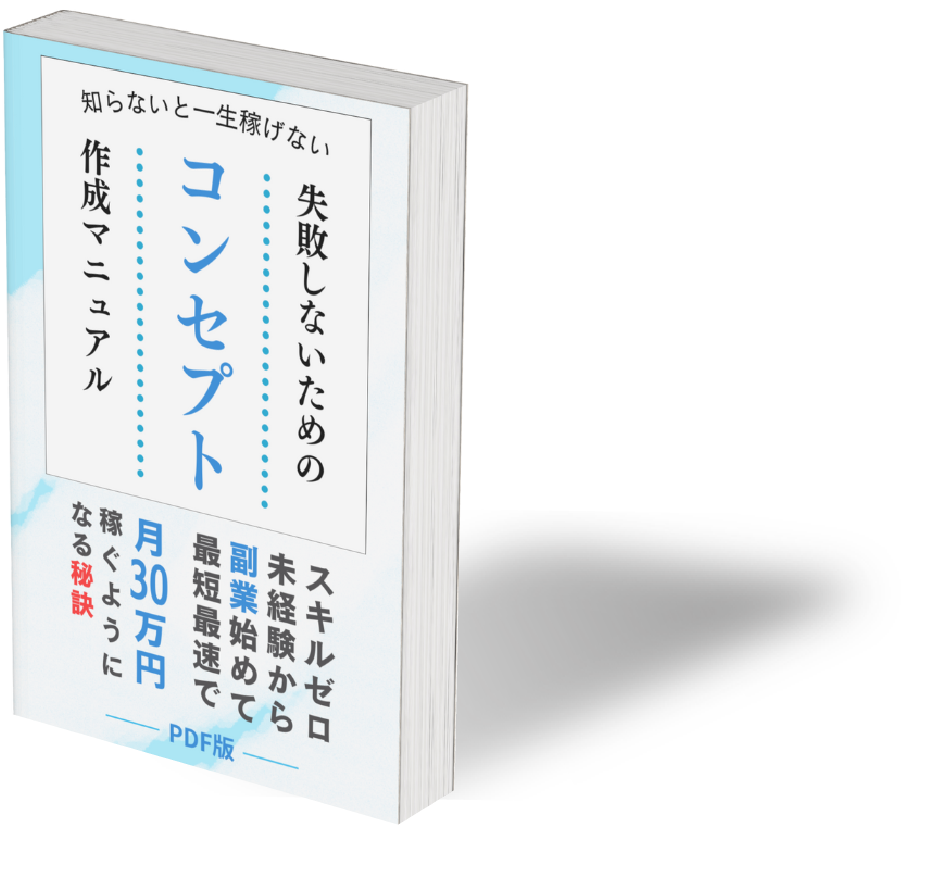 知らないと一生稼げない

失敗しないための

コンセプト

作成マニュアル

スキルゼロ
未経験から
副業始めて
最短最速で
月30万円
稼ぐように
なる秘訣

PDF版